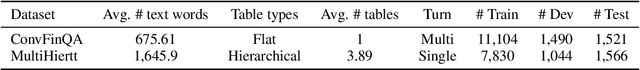 | Dataset | Avg. # text words | Table types | Avg. # tables | Turn | # Train | # Dev | # Test |
|---|---|---|---|---|---|---|---|
| ConvFinQA | 675.61 | Flat | 1 | Multi | 11,104 | 1,490 | 1,521 |
| MultiHiertt | 1,645.9 | Hierarchical | 3.89 | Single | 7,830 | 1,044 | 1,566 |